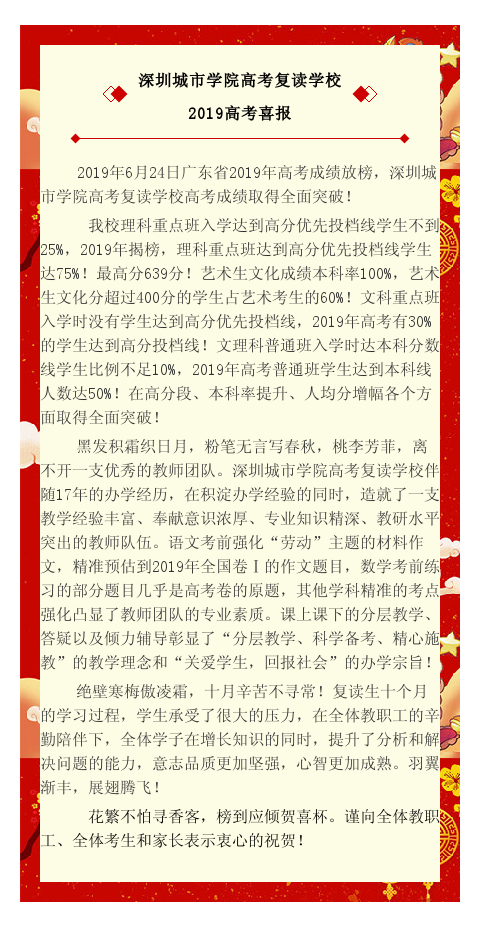 深圳城市学院高考复读学校

2019高考喜报

2019年6月24日广东省2019年高考成绩放榜，深圳城市学院高考复读学校高考成绩取得全面突破！

我校理科重点班入学达到高分优先投档线学生不到25%，2019年揭榜，理科重点班达到高分优先投档线学生达75%！最高分639分！艺术生文化成绩本科率100%，艺术生文化分超过400分的学生占艺术考生的60%！文科重点班入学时没有学生达到高分优先投档线，2019年高考有30%的学生达到高分投档线！文理科普通班入学时达本科分数线学生比例不足10%，2019年高考普通班学生达到本科线人数达50%！在高分段、本科率提升、人均分增幅各个方面取得全面突破！

黑发积霜织日月，粉笔无言写春秋，桃李芳菲，离不开一支优秀的教师团队。深圳城市学院高考复读学校伴随17年的办学经历，在积淀办学经验的同时，造就了一支教学经验丰富、奉献意识浓厚、专业知识精深、教研水平突出的教师队伍。语文考前强化“劳动”主题的材料作文，精准预估到2019年全国卷Ⅰ的作文题目，数学考前练习的部分题目几乎是高考卷的原题，其他学科精准的考点强化凸显了教师团队的专业素质。课上课下的分层教学、答疑以及倾力辅导彰显了“分层教学、科学备考、精心施教”的教学理念和“关爱学生，回报社会”的办学宗旨！

绝壁寒梅傲凌霜，十月辛苦不寻常！复读生十个月的学习过程，学生承受了很大的压力，在全体教职工的辛勤陪伴下，全体学子在增长知识的同时，提升了分析和解决问题的能力，意志品质更加坚强，心智更加成熟。羽翼渐丰，展翅腾飞！

花繁不怕寻香客，榜到应倾贺喜杯。谨向全体教职工、全体考生和家长表示衷心的祝贺！